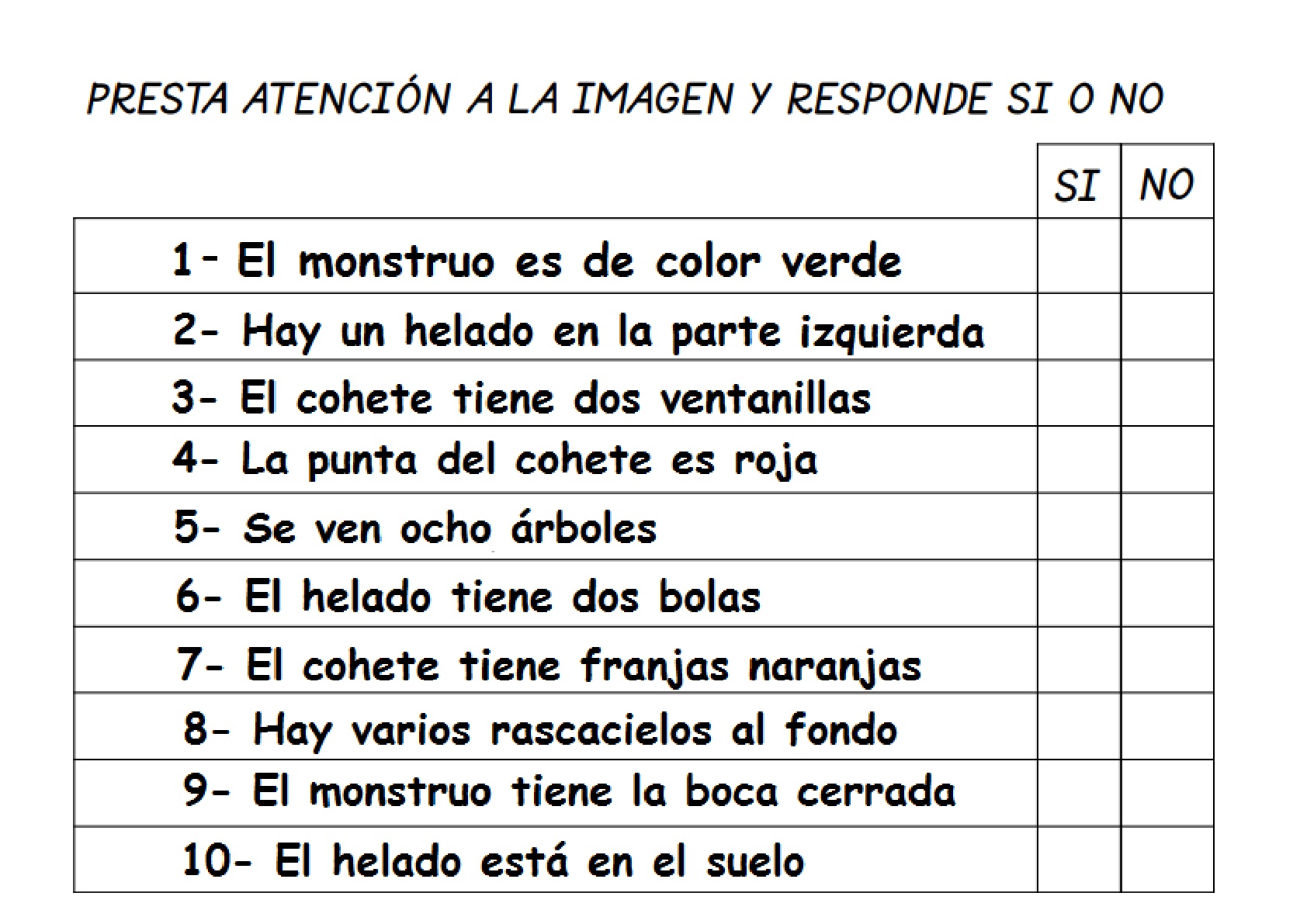 PRESTA ATENCIÓN A LA IMAGEN Y RESPONDE SI O NO

| | SI | NO |
|---|---|---|
| 1- El monstruo es de color verde | | |
| 2- Hay un helado en la parte izquierda | | |
| 3- El cohete tiene dos ventanillas | | |
| 4- La punta del cohete es roja | | |
| 5- Se ven ocho árboles | | |
| 6- El helado tiene dos bolas | | |
| 7- El cohete tiene franjas naranjas | | |
| 8- Hay varios rascacielos al fondo | | |
| 9- El monstruo tiene la boca cerrada | | |
| 10- El helado está en el suelo | | |